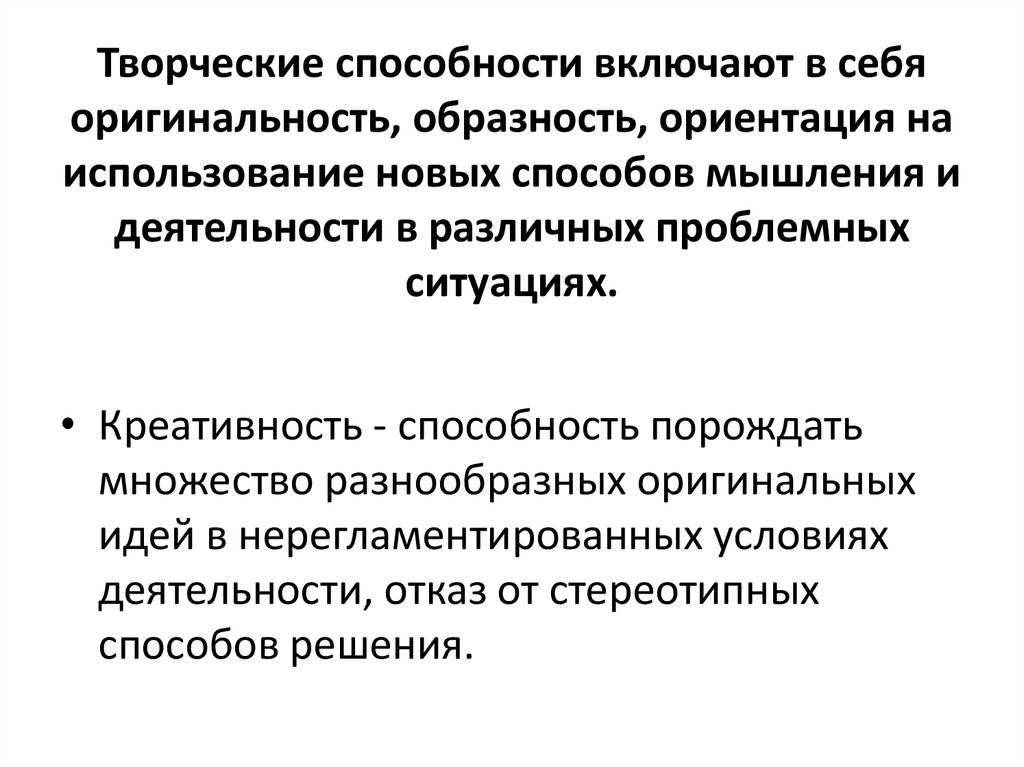 Творческие способности включают в себя оригинальность, образность, ориентация на использование новых способов мышления и деятельности в различных проблемных ситуациях.

• Креативность - способность порождать множество разнообразных оригинальных идей в нерегламентированных условиях деятельности, отказ от стереотипных способов решения.